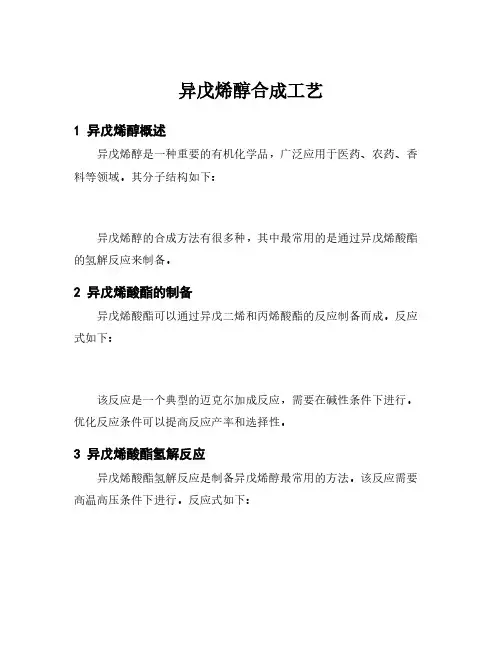 异戊烯醇合成工艺

1 异戊烯醇概述

异戊烯醇是一种重要的有机化学品，广泛应用于医药、农药、香料等领域。其分子结构如下：

异戊烯醇的合成方法有很多种，其中最常用的是通过异戊烯酸酯的氢解反应来制备。

2 异戊烯酸酯的制备

异戊烯酸酯可以通过异戊二烯和丙烯酸酯的反应制备而成。反应式如下：

该反应是一个典型的迈克尔加成反应，需要在碱性条件下进行。优化反应条件可以提高反应产率和选择性。

3 异戊烯酸酯氢解反应

异戊烯酸酯氢解反应是制备异戊烯醇最常用的方法。该反应需要高温高压条件下进行。反应式如下：